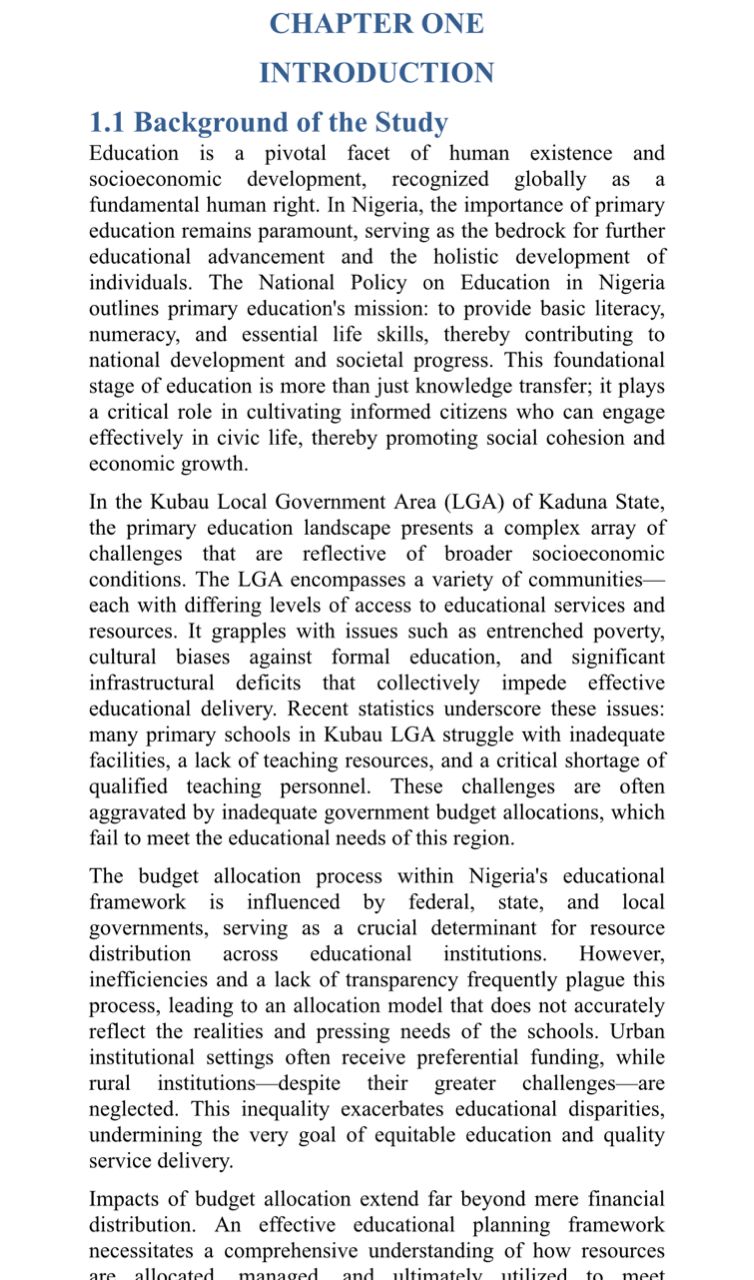 CHAPTER ONE

INTRODUCTION

1.1 Background of the Study

Education is a pivotal facet of human existence and socioeconomic development, recognized globally as a fundamental human right. In Nigeria, the importance of primary education remains paramount, serving as the bedrock for further educational advancement and the holistic development of individuals. The National Policy on Education in Nigeria outlines primary education's mission: to provide basic literacy, numeracy, and essential life skills, thereby contributing to national development and societal progress. This foundational stage of education is more than just knowledge transfer; it plays a critical role in cultivating informed citizens who can engage effectively in civic life, thereby promoting social cohesion and economic growth.

In the Kubau Local Government Area (LGA) of Kaduna State, the primary education landscape presents a complex array of challenges that are reflective of broader socioeconomic conditions. The LGA encompasses a variety of communities—each with differing levels of access to educational services and resources. It grapples with issues such as entrenched poverty, cultural biases against formal education, and significant infrastructural deficits that collectively impede effective educational delivery. Recent statistics underscore these issues: many primary schools in Kubau LGA struggle with inadequate facilities, a lack of teaching resources, and a critical shortage of qualified teaching personnel. These challenges are often aggravated by inadequate government budget allocations, which fail to meet the educational needs of this region.

The budget allocation process within Nigeria's educational framework is influenced by federal, state, and local governments, serving as a crucial determinant for resource distribution across educational institutions. However, inefficiencies and a lack of transparency frequently plague this process, leading to an allocation model that does not accurately reflect the realities and pressing needs of the schools. Urban institutional settings often receive preferential funding, while rural institutions—despite their greater challenges—are neglected. This inequality exacerbates educational disparities, undermining the very goal of equitable education and quality service delivery.

Impacts of budget allocation extend far beyond mere financial distribution. An effective educational planning framework necessitates a comprehensive understanding of how resources are allocated, managed, and ultimately utilized to meet